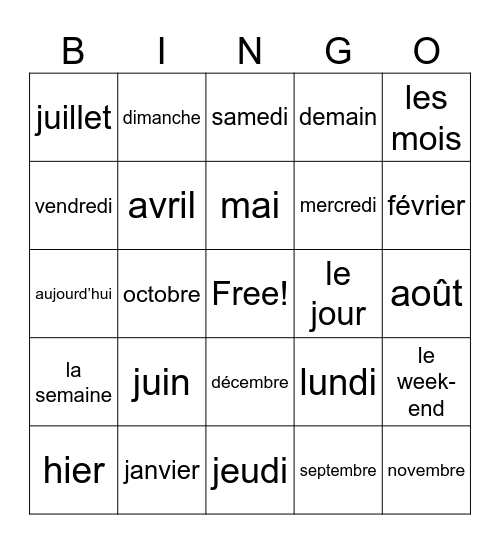 | B | I | N | G | O |
|---|---|---|---|---|
| juillet | dimanche | samedi | demain | les mois |
| vendredi | avril | mai | mercredi | février |
| aujourd'hui | octobre | Free! | le jour | août |
| la semaine | juin | décembre | lundi | le week-end |
| hier | janvier | jeudi | septembre | novembre |